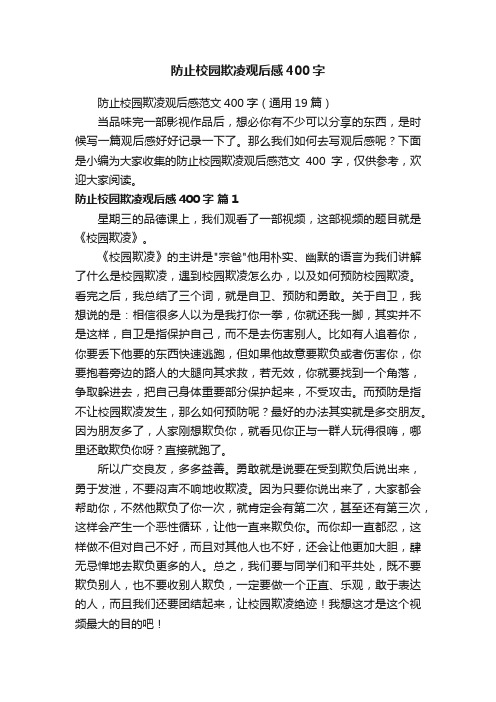 防止校园欺凌观后感400字

防止校园欺凌观后感范文400字（通用19篇）

当品味完一部影视作品后，想必你有不少可以分享的东西，是时候写一篇观后感好好记录一下了。那么我们如何去写观后感呢？下面是小编为大家收集的防止校园欺凌观后感范文 400 字，仅供参考，欢迎大家阅读。

防止校园欺凌观后感400字 篇1

星期三的品德课上，我们观看了一部视频，这部视频的题目就是《校园欺凌》。

《校园欺凌》的主讲是"宗爸"他用朴实、幽默的语言为我们讲解了什么是校园欺凌，遇到校园欺凌怎么办，以及如何预防校园欺凌。看完之后，我总结了三个词，就是自卫、预防和勇敢。关于自卫，我想说的是：相信很多人以为是我打你一拳，你就还我一脚，其实并不是这样，自卫是指保护自己，而不是去伤害别人。比如有人追着你，你要丢下他要的东西快速逃跑，但如果他故意要欺负或者伤害你，你要抱着旁边的路人的大腿向其求救，若无效，你就要找到一个角落，争取躲进去，把自己身体重要部分保护起来，不受攻击。而预防是指不让校园欺凌发生，那么如何预防呢？最好的办法其实就是多交朋友。因为朋友多了，人家刚想欺负你，就看见你正与一群人玩得很嗨，哪里还敢欺负你呀？直接就跑了。

所以广交良友，多多益善。勇敢就是说要在受到欺负后说出来，勇于发泄，不要闷声不响地收欺凌。因为只要你说出来了，大家都会帮助你，不然他欺负了你一次，就肯定会有第二次，甚至还有第三次，这样会产生一个恶性循环，让他一直来欺负你。而你却一直都忍，这样做不但对自己不好，而且对其他人也不好，还会让他更加大胆，肆无忌惮地去欺负更多的人。总之，我们要与同学们和平共处，既不要欺负别人，也不要收别人欺负，一定要做一个正直、乐观，敢于表达的人，而且我们还要团结起来，让校园欺凌绝迹！我想这才是这个视频最大的目的吧！